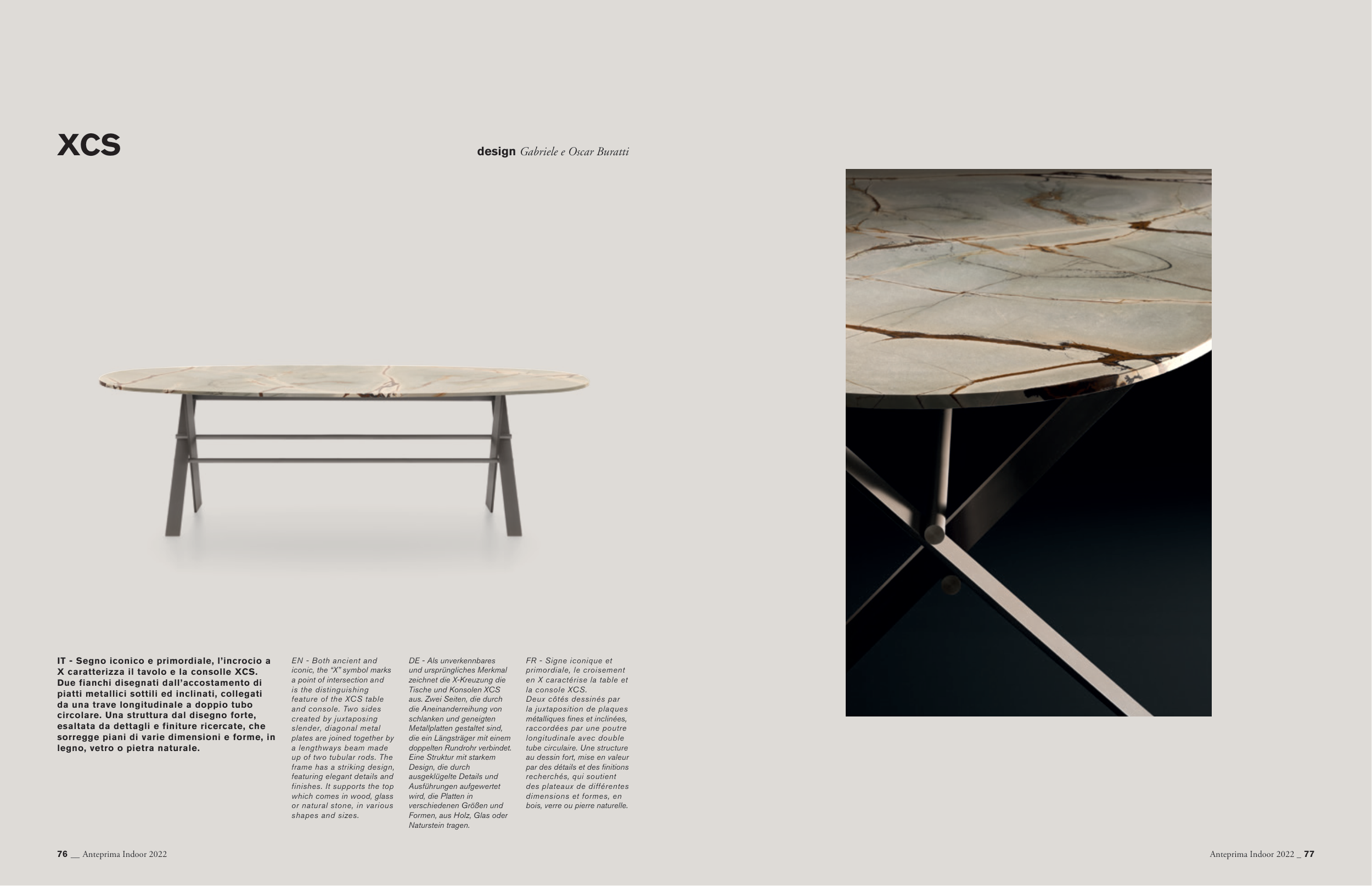 XCS

design Gabriele e Oscar Buratti

IT - Segno iconico e primordiale, l'incrocio a X caratterizza il tavolo e la consolle XCS. Due fianchi disegnati dall'accostamento di piatti metallici sottili ed inclinati, collegati da una trave longitudinale a doppio tubo circolare. Una struttura dal disegno forte, esaltata da dettagli e finiture ricercate, che sorregge piani di varie dimensioni e forme, in legno, vetro o pietra naturale.

EN - Both ancient and iconic, the "X" symbol marks a point of intersection and is the distinguishing feature of the XCS table and console. Two sides created by juxtaposing slender, diagonal metal plates are joined together by a lengthways beam made up of two tubular rods. The frame has a striking design, featuring elegant details and finishes. It supports the top which comes in wood, glass or natural stone, in various shapes and sizes.

DE - Als unverkennbares und ursprüngliches Merkmal zeichnet die X-Kreuzung die Tische und Konsolen XCS aus. Zwei Seiten, die durch die Aneinanderreihung von schlanken und geneigten Metallplatten gestaltet sind, die ein Längsträger mit einem doppelten Rundrohr verbindet. Eine Struktur mit starkem Design, die durch ausgeklügelte Details und Ausführungen aufgewertet wird, die Platten in verschiedenen Größen und Formen, aus Holz, Glas oder Naturstein tragen.

FR - Signe iconique et primordiale, le croisement en X caractérise la table et la console XCS. Deux côtés dessinés par la juxtaposition de plaques métalliques fines et inclinées, raccordées par une poutre longitudinale avec double tube circulaire. Une structure au dessin fort, mise en valeur par des détails et des finitions recherchés, qui soutient des plateaux de différentes dimensions et formes, en bois, verre ou pierre naturelle.

76 __ Anteprima Indoor 2022

Anteprima Indoor 2022 _ 77